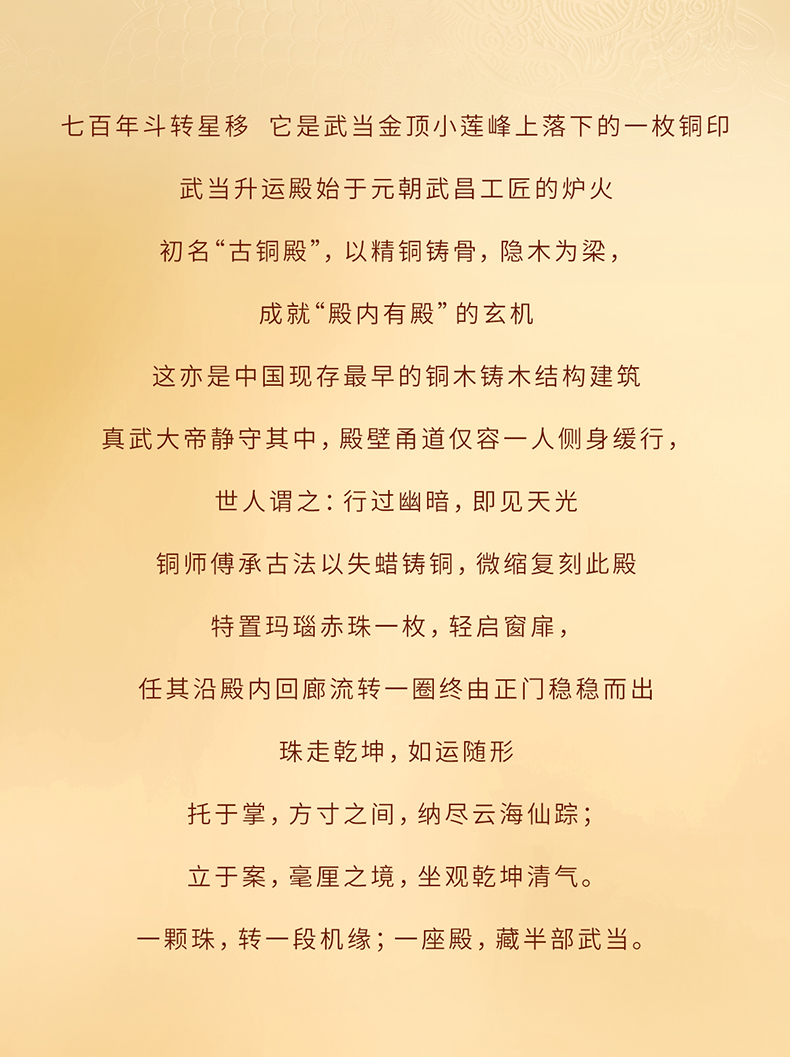 七百年斗转星移 它是武当金顶小莲峰上落下的一枚铜印

武当升运殿始于元朝武昌工匠的炉火

初名“古铜殿”，以精铜铸骨，隐木为梁，

成就“殿内有殿”的玄机

这亦是中国现存最早的铜木铸木结构建筑

真武大帝静守其中，殿壁甬道仅容一人侧身缓行，

世人谓之：行过幽暗，即见天光

铜师傅承古法以失蜡铸铜，微缩复刻此殿

特置玛瑙赤珠一枚，轻启窗扉，

任其沿殿内回廊流转一圈终由正门稳稳而出

珠走乾坤，如运随形

托于掌，方寸之间，纳尽云海仙踪；

立于案，毫厘之境，坐观乾坤清气。

一颗珠，转一段机缘；一座殿，藏半部武当。